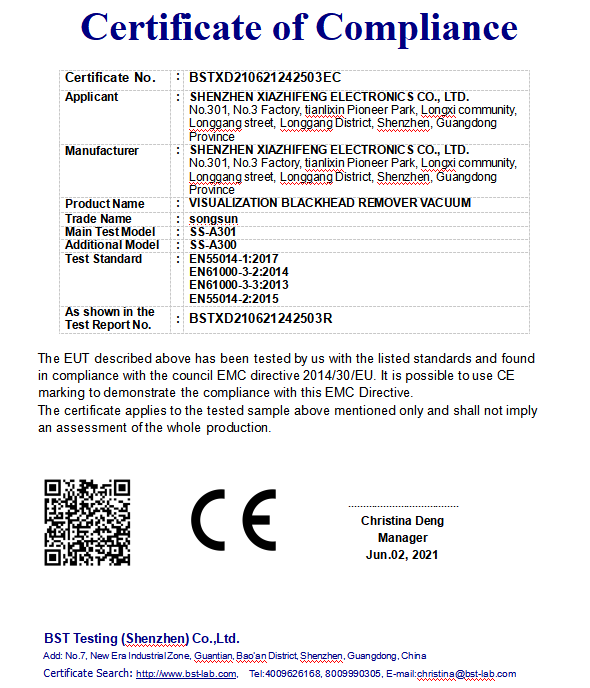 Certificate of Compliance

| Certificate No. | : | BSTXD210621242503EC |
|---|---|---|
| Applicant | : | SHENZHEN XIAZHIFENG ELECTRONICS CO., LTD. No.301, No.3 Factory, tianlixin Pioneer Park, Longxi community, Longgang street, Longgang District, Shenzhen, Guangdong Province |
| Manufacturer | : | SHENZHEN XIAZHIFENG ELECTRONICS CO., LTD. No.301, No.3 Factory, tianlixin Pioneer Park, Longxi community, Longgang street, Longgang District, Shenzhen, Guangdong Province |
| Product Name | : | VISUALIZATION BLACKHEAD REMOVER VACUUM |
| Trade Name | : | songsun |
| Main Test Model | : | SS-A301 |
| Additional Model | : | SS-A300 |
| Test Standard | : | EN55014-1:2017 EN61000-3-2:2014 EN61000-3-3:2013 EN55014-2:2015 |
| As shown in the Test Report No. | : | BSTXD210621242503R |

The EUT described above has been tested by us with the listed standards and found in compliance with the council EMC directive 2014/30/EU. It is possible to use CE marking to demonstrate the compliance with this EMC Directive.
The certificate applies to the tested sample above mentioned only and shall not imply an assessment of the whole production.

CE

Christina Deng
Manager
Jun.02, 2021

BST Testing (Shenzhen) Co.,Ltd.
Add: No.7, New Era Industrial Zone, Guantian, Bao'an District, Shenzhen, Guangdong, China
Certificate Search: http://www.bst-lab.com, Tel:4009626168, 8009990305, E-mail:christina@bst-lab.com